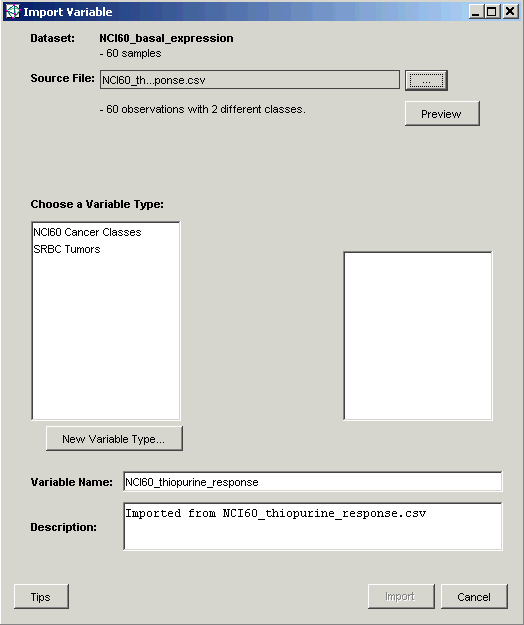 Import Variable

Dataset: NCI60_basal_expression
- 60 samples

Source File: NCI60_th...ponse.csv ...

- 60 observations with 2 different classes.

Preview

Choose a Variable Type:

NCI60 Cancer Classes
SRBC Tumors

New Variable Type...

Variable Name: NCI60_thiopurine_response

Description: Imported from NCI60_thiopurine_response.csv

Tips

Import

Cancel